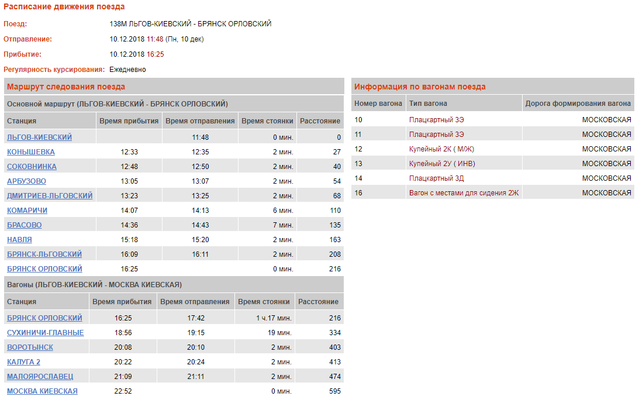 Расписание движения поезда

Поезд: 138М ЛЬГОВ-КИЕВСКИЙ - БРЯНСК ОРЛОВСКИЙ
Отправление: 10.12.2018 11:48 (Пн, 10 дек)
Прибытие: 10.12.2018 16:25
Регулярность курсирования: Ежедневно

Маршрут следования поезда

Основной маршрут (ЛЬГОВ-КИЕВСКИЙ - БРЯНСК ОРЛОВСКИЙ)

| Станция | Время прибытия | Время отправления | Время стоянки | Расстояние |
|---|---|---|---|---|
| ЛЬГОВ-КИЕВСКИЙ | | 11:48 | 0 мин. | 0 |
| КОНЫШЕВКА | 12:33 | 12:35 | 2 мин. | 27 |
| СОКОВНИНКА | 12:48 | 12:50 | 2 мин. | 40 |
| АРБУЗОВО | 13:05 | 13:07 | 2 мин. | 54 |
| ДМИТРИЕВ-ЛЬГОВСКИЙ | 13:23 | 13:25 | 2 мин. | 68 |
| КОМАРИЧИ | 14:07 | 14:13 | 6 мин. | 110 |
| БРАСОВО | 14:36 | 14:43 | 7 мин. | 135 |
| НАВЛЯ | 15:18 | 15:20 | 2 мин. | 163 |
| БРЯНСК-ЛЬГОВСКИЙ | 16:09 | 16:11 | 2 мин. | 208 |
| БРЯНСК ОРЛОВСКИЙ | 16:25 | | 0 мин. | 216 |

Вагоны (ЛЬГОВ-КИЕВСКИЙ - МОСКВА КИЕВСКАЯ)

| Станция | Время прибытия | Время отправления | Время стоянки | Расстояние |
|---|---|---|---|---|
| БРЯНСК ОРЛОВСКИЙ | 16:25 | 17:42 | 1 ч.17 мин. | 216 |
| СУХИНИЧИ-ГЛАВНЫЕ | 18:56 | 19:15 | 19 мин. | 334 |
| ВОРОТЫНСК | 20:08 | 20:10 | 2 мин. | 403 |
| КАЛУГА 2 | 20:22 | 20:24 | 2 мин. | 413 |
| МАЛОЯРОСЛАВЕЦ | 21:09 | 21:11 | 2 мин. | 474 |
| МОСКВА КИЕВСКАЯ | 22:52 | | 0 мин. | 595 |

Информация по вагонам поезда

| Номер вагона | Тип вагона | Дорога формирования вагона |
|---|---|---|
| 10 | Плацкартный 3Э | МОСКОВСКАЯ |
| 11 | Плацкартный 3Э | МОСКОВСКАЯ |
| 12 | Купейный 2К ( М/Ж) | МОСКОВСКАЯ |
| 13 | Купейный 2У ( ИНВ) | МОСКОВСКАЯ |
| 14 | Плацкартный 3Д | МОСКОВСКАЯ |
| 16 | Вагон с местами для сидения 2Ж | МОСКОВСКАЯ |